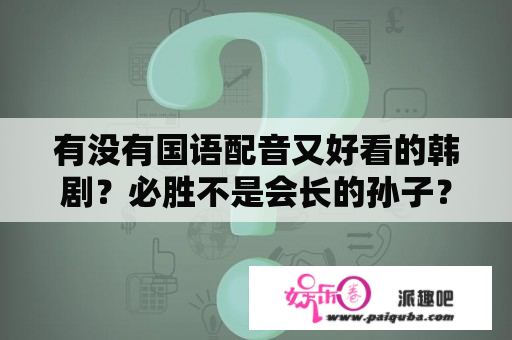 有没有国语配音又好看的韩剧？必胜不是会长的孙子？

娱乐圈

派趣吧

www.paiquba.com